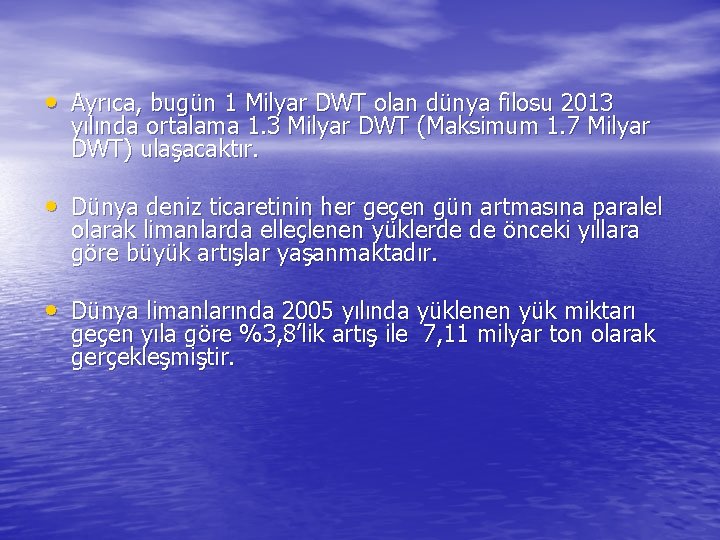 • Ayrıca, bugün 1 Milyar DWT olan dünya filosu 2013 yılında ortalama 1.3 Milyar DWT (Maksimum 1.7 Milyar DWT) ulaşacaktır.

• Dünya deniz ticaretinin her geçen gün artmasına paralel olarak limanlarda elleçlenen yüklerde de önceki yıllara göre büyük artışlar yaşanmaktadır.

• Dünya limanlarında 2005 yılında yüklenen yük miktarı geçen yıla göre %3,8'lik artış ile 7,11 milyar ton olarak gerçekleşmiştir.